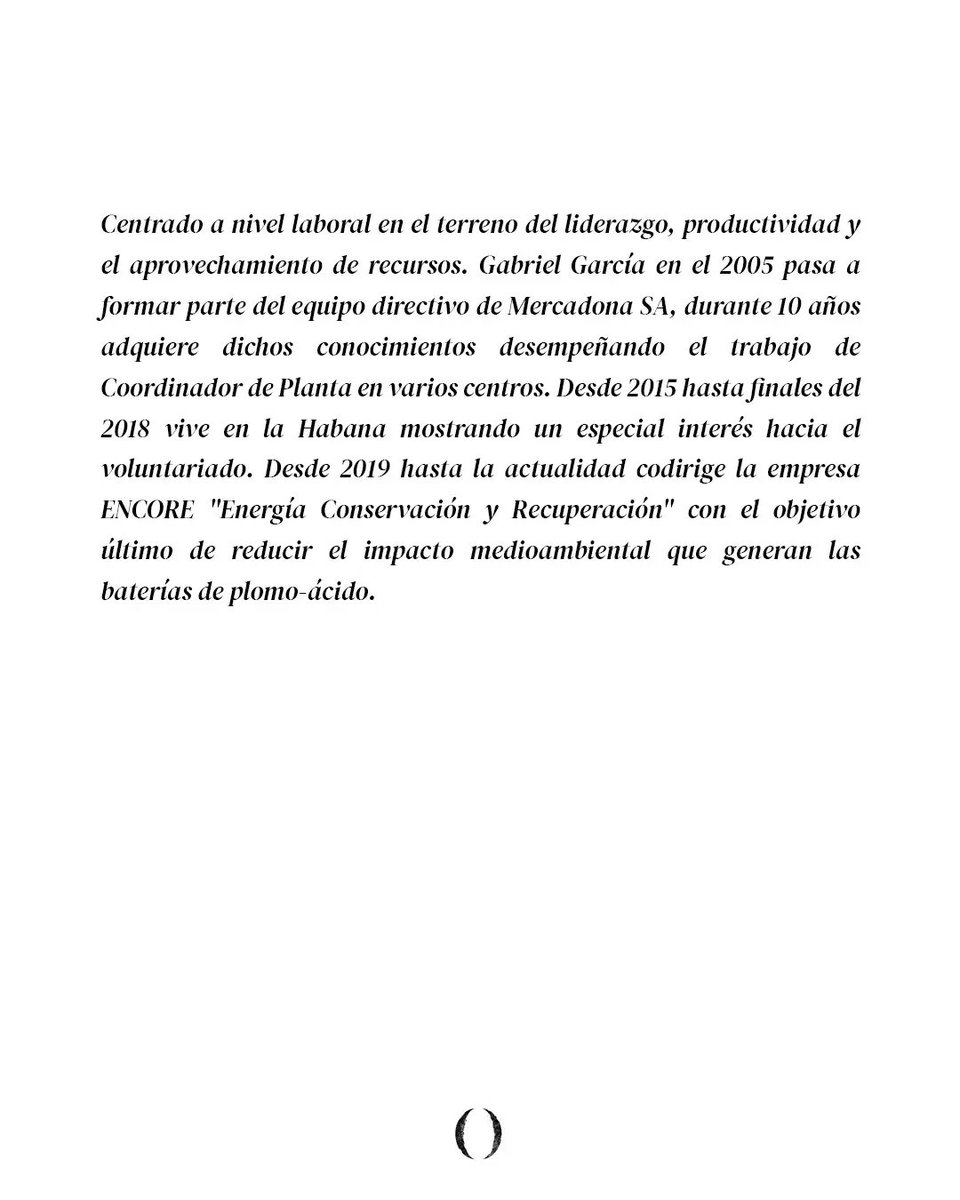 Centrado a nivel laboral en el terreno del liderazgo, productividad y el aprovechamiento de recursos. Gabriel García en el 2005 pasa a formar parte del equipo directivo de Mercadona SA, durante 10 años adquiere dichos conocimientos desempeñando el trabajo de Coordinador de Planta en varios centros. Desde 2015 hasta finales del 2018 vive en la Habana mostrando un especial interés hacia el voluntariado. Desde 2019 hasta la actualidad codirige la empresa ENCORE "Energía Conservación y Recuperación" con el objetivo último de reducir el impacto medioambiental que generan las baterías de plomo-ácido.

()